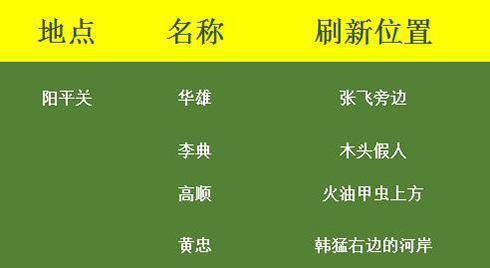 | 地点 | 名称 | 刷新位置 |
|---|---|---|
| 阳平关 | 华雄 | 张飞旁边 |
| | 李典 | 木头假人 |
| | 高顺 | 火油甲虫上方 |
| | 黄忠 | 韩猛右边的河岸 |